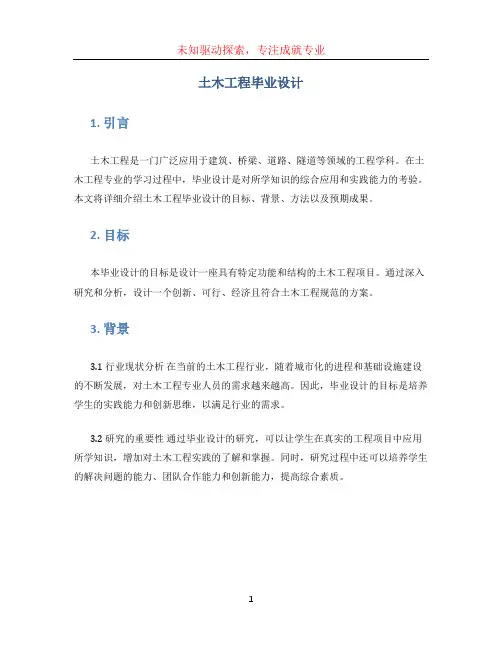 未知驱动探索，专注成就专业

土木工程毕业设计

1. 引言

土木工程是一门广泛应用于建筑、桥梁、道路、隧道等领域的工程学科。在土木工程专业的学习过程中，毕业设计是对所学知识的综合应用和实践能力的考验。本文将详细介绍土木工程毕业设计的目标、背景、方法以及预期成果。

2. 目标

本毕业设计的目标是设计一座具有特定功能和结构的土木工程项目。通过深入研究和分析，设计一个创新、可行、经济且符合土木工程规范的方案。

3. 背景

3.1 行业现状分析 在当前的土木工程行业，随着城市化的进程和基础设施建设的不断发展，对土木工程专业人员的需求越来越高。因此，毕业设计的目标是培养学生的实践能力和创新思维，以满足行业的需求。

3.2 研究的重要性 通过毕业设计的研究，可以让学生在真实的工程项目中应用所学知识，增加对土木工程实践的了解和掌握。同时，研究过程中还可以培养学生的解决问题的能力、团队合作能力和创新能力，提高综合素质。

1